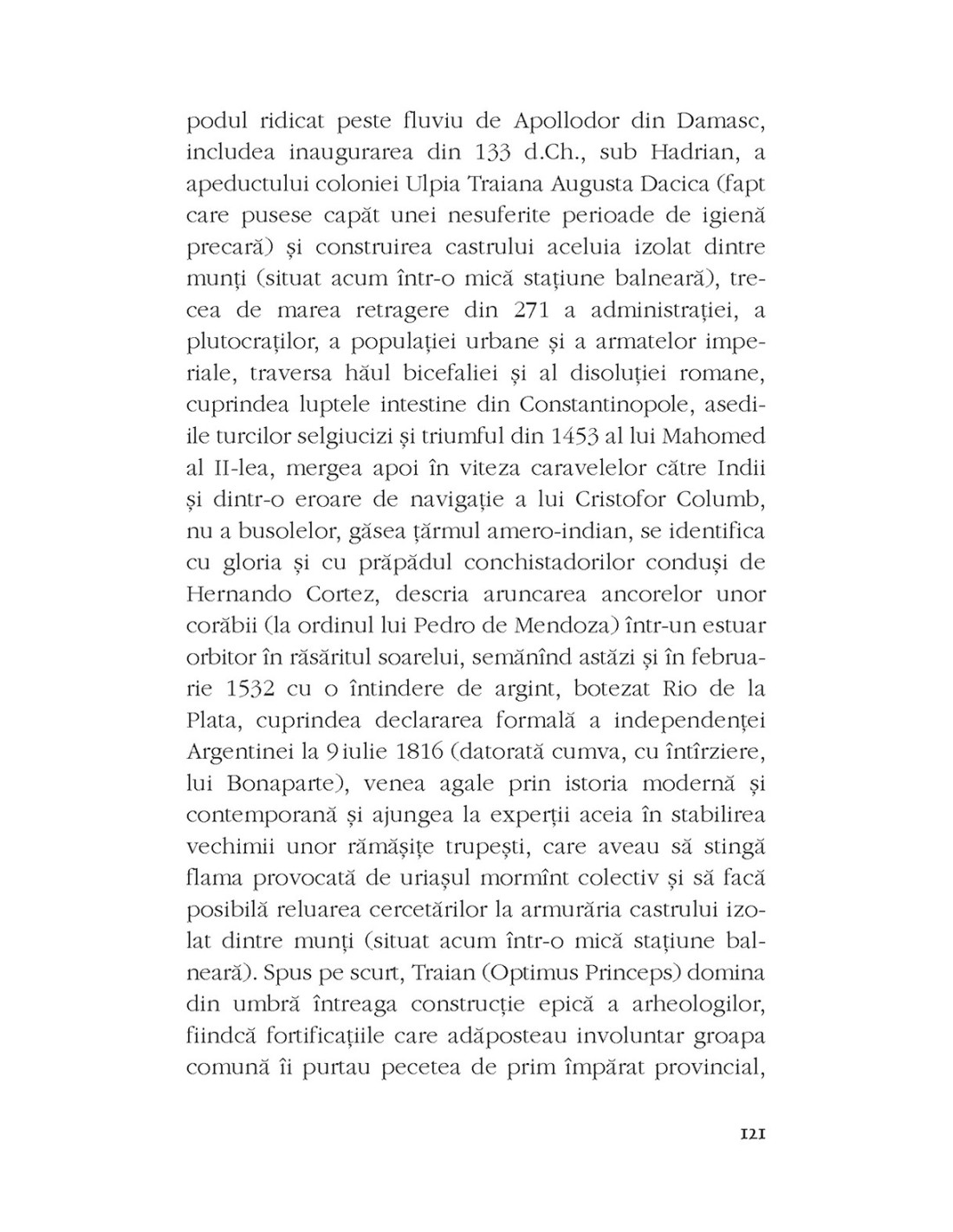 podul ridicat peste fluviu de Apollodor din Damasc, includea inaugurarea din 133 d.Ch., sub Hadrian, a apeductului coloniei Ulpia Traiana Augusta Dacica (fapt care pusese capăt unei nesuferite perioade de igienă precară) și construirea castrului aceluia izolat dintre munți (situat acum într-o mică stațiune balneară), trecea de marea retragere din 271 a administrației, a plutocraților, a populației urbane și a armatelor imperiale, traversa hăul bicefaliei și al disoluției romane, cuprindea luptele intestine din Constantinopole, asediile turcilor selgiucizi și triumful din 1453 al lui Mahomed al II-lea, mergea apoi în viteza caravelelor către Indii și dintr-o eroare de navigație a lui Cristofor Columb, nu a busolelor, găsea țărmul amero-indian, se identifica cu gloria și cu prăpădul conchistadorilor conduși de Hernando Cortez, descria aruncarea ancorelor unor corăbii (la ordinul lui Pedro de Mendoza) într-un estuar orbitor în răsăritul soarelui, semănînd astăzi și în februarie 1532 cu o întindere de argint, botezat Rio de la Plata, cuprindea declararea formală a independenței Argentinei la 9 iulie 1816 (datorată cumva, cu întîrziere, lui Bonaparte), venea agale prin istoria modernă și contemporană și ajungea la experții aceia în stabilirea vechimii unor rămășițe trupești, care aveau să stingă flama provocată de uriașul mormînt colectiv și să facă posibilă reluarea cercetărilor la armurăria castrului izolat dintre munți (situat acum într-o mică stațiune balneară). Spus pe scurt, Traian (Optimus Princeps) domina din umbră întreaga construcție epică a arheologilor, fiindcă fortificațiile care adăposteau involuntar groapa comună îi purtau pecetea de prim împărat provincial,

121